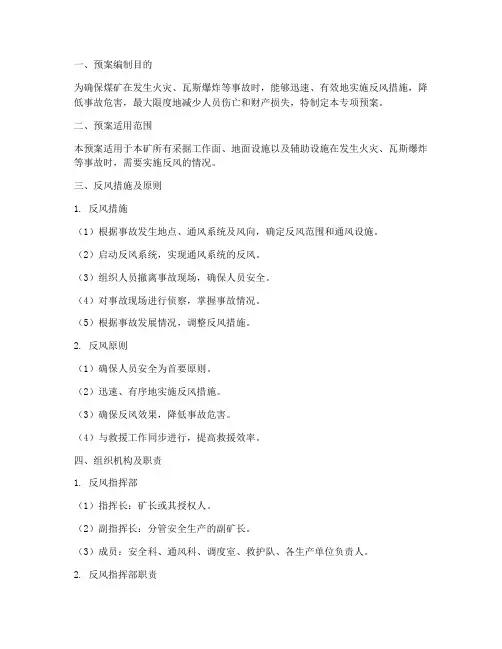 一、预案编制目的

为确保煤矿在发生火灾、瓦斯爆炸等事故时，能够迅速、有效地实施反风措施，降低事故危害，最大限度地减少人员伤亡和财产损失，特制定本专项预案。

二、预案适用范围

本预案适用于本矿所有采掘工作面、地面设施以及辅助设施在发生火灾、瓦斯爆炸等事故时，需要实施反风的情况。

三、反风措施及原则

1. 反风措施

（1）根据事故发生地点、通风系统及风向，确定反风范围和通风设施。

（2）启动反风系统，实现通风系统的反风。

（3）组织人员撤离事故现场，确保人员安全。

（4）对事故现场进行侦察，掌握事故情况。

（5）根据事故发展情况，调整反风措施。

2. 反风原则

（1）确保人员安全为首要原则。

（2）迅速、有序地实施反风措施。

（3）确保反风效果，降低事故危害。

（4）与救援工作同步进行，提高救援效率。

四、组织机构及职责

1. 反风指挥部

（1）指挥长：矿长或其授权人。

（2）副指挥长：分管安全生产的副矿长。

（3）成员：安全科、通风科、调度室、救护队、各生产单位负责人。

2. 反风指挥部职责